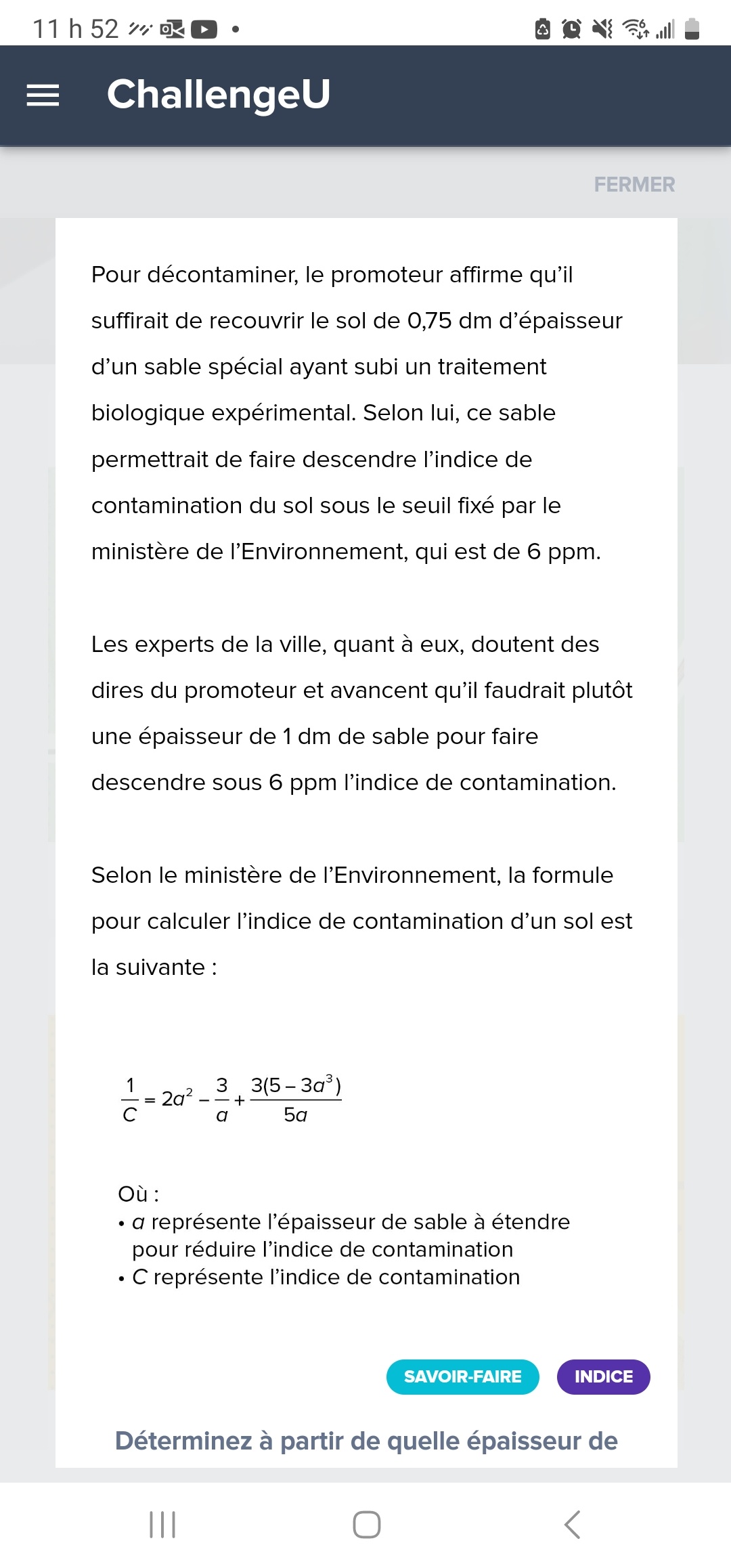 11 h 52

ChallengeU

FERMER

Pour décontaminer, le promoteur affirme qu'il suffirait de recouvrir le sol de 0,75 dm d'épaisseur d'un sable spécial ayant subi un traitement biologique expérimental. Selon lui, ce sable permettrait de faire descendre l'indice de contamination du sol sous le seuil fixé par le ministère de l'Environnement, qui est de 6 ppm.

Les experts de la ville, quant à eux, doutent des dires du promoteur et avancent qu'il faudrait plutôt une épaisseur de 1 dm de sable pour faire descendre sous 6 ppm l'indice de contamination.

Selon le ministère de l'Environnement, la formule pour calculer l'indice de contamination d'un sol est la suivante :

$\frac{1}{C} = 2a^2 - \frac{3}{a} + \frac{3(5-3a^3)}{5a}$

Où :
• $a$ représente l'épaisseur de sable à étendre pour réduire l'indice de contamination
• $C$ représente l'indice de contamination

SAVOIR-FAIRE INDICE

Déterminez à partir de quelle épaisseur de